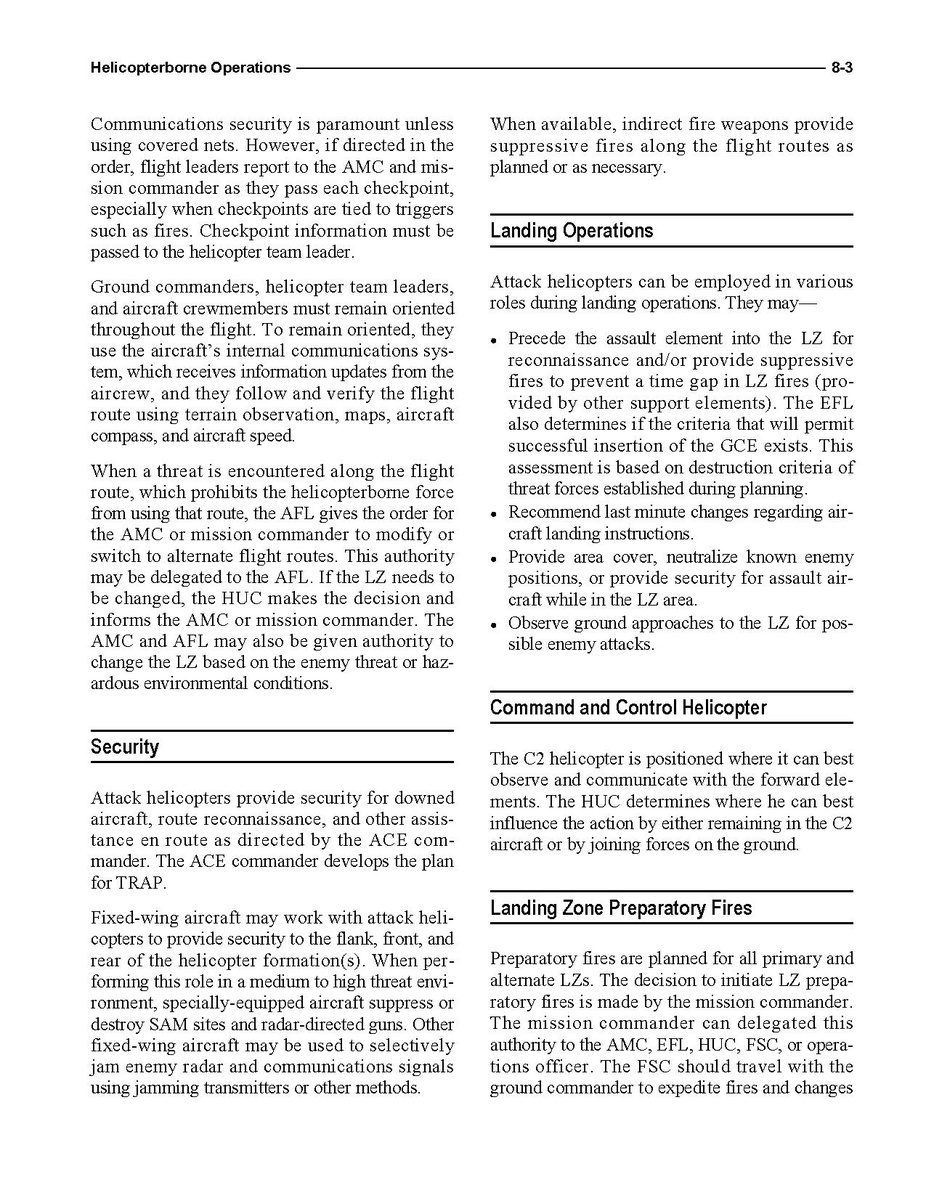 Helicopterborne Operations 8-3

Communications security is paramount unless using covered nets. However, if directed in the order, flight leaders report to the AMC and mission commander as they pass each checkpoint, especially when checkpoints are tied to triggers such as fires. Checkpoint information must be passed to the helicopter team leader.

Ground commanders, helicopter team leaders, and aircraft crewmembers must remain oriented throughout the flight. To remain oriented, they use the aircraft's internal communications system, which receives information updates from the aircrew, and they follow and verify the flight route using terrain observation, maps, aircraft compass, and aircraft speed.

When a threat is encountered along the flight route, which prohibits the helicopterborne force from using that route, the AFL gives the order for the AMC or mission commander to modify or switch to alternate flight routes. This authority may be delegated to the AFL. If the LZ needs to be changed, the HUC makes the decision and informs the AMC or mission commander. The AMC and AFL may also be given authority to change the LZ based on the enemy threat or hazardous environmental conditions.

Security

Attack helicopters provide security for downed aircraft, route reconnaissance, and other assistance en route as directed by the ACE commander. The ACE commander develops the plan for TRAP.

Fixed-wing aircraft may work with attack helicopters to provide security to the flank, front, and rear of the helicopter formation(s). When performing this role in a medium to high threat environment, specially-equipped aircraft suppress or destroy SAM sites and radar-directed guns. Other fixed-wing aircraft may be used to selectively jam enemy radar and communications signals using jamming transmitters or other methods.

When available, indirect fire weapons provide suppressive fires along the flight routes as planned or as necessary.

Landing Operations

Attack helicopters can be employed in various roles during landing operations. They may—

• Precede the assault element into the LZ for reconnaissance and/or provide suppressive fires to prevent a time gap in LZ fires (provided by other support elements). The EFL also determines if the criteria that will permit successful insertion of the GCE exists. This assessment is based on destruction criteria of threat forces established during planning.
• Recommend last minute changes regarding aircraft landing instructions.
• Provide area cover, neutralize known enemy positions, or provide security for assault aircraft while in the LZ area.
• Observe ground approaches to the LZ for possible enemy attacks.

Command and Control Helicopter

The C2 helicopter is positioned where it can best observe and communicate with the forward elements. The HUC determines where he can best influence the action by either remaining in the C2 aircraft or by joining forces on the ground.

Landing Zone Preparatory Fires

Preparatory fires are planned for all primary and alternate LZs. The decision to initiate LZ preparatory fires is made by the mission commander. The mission commander can delegated this authority to the AMC, EFL, HUC, FSC, or operations officer. The FSC should travel with the ground commander to expedite fires and changes